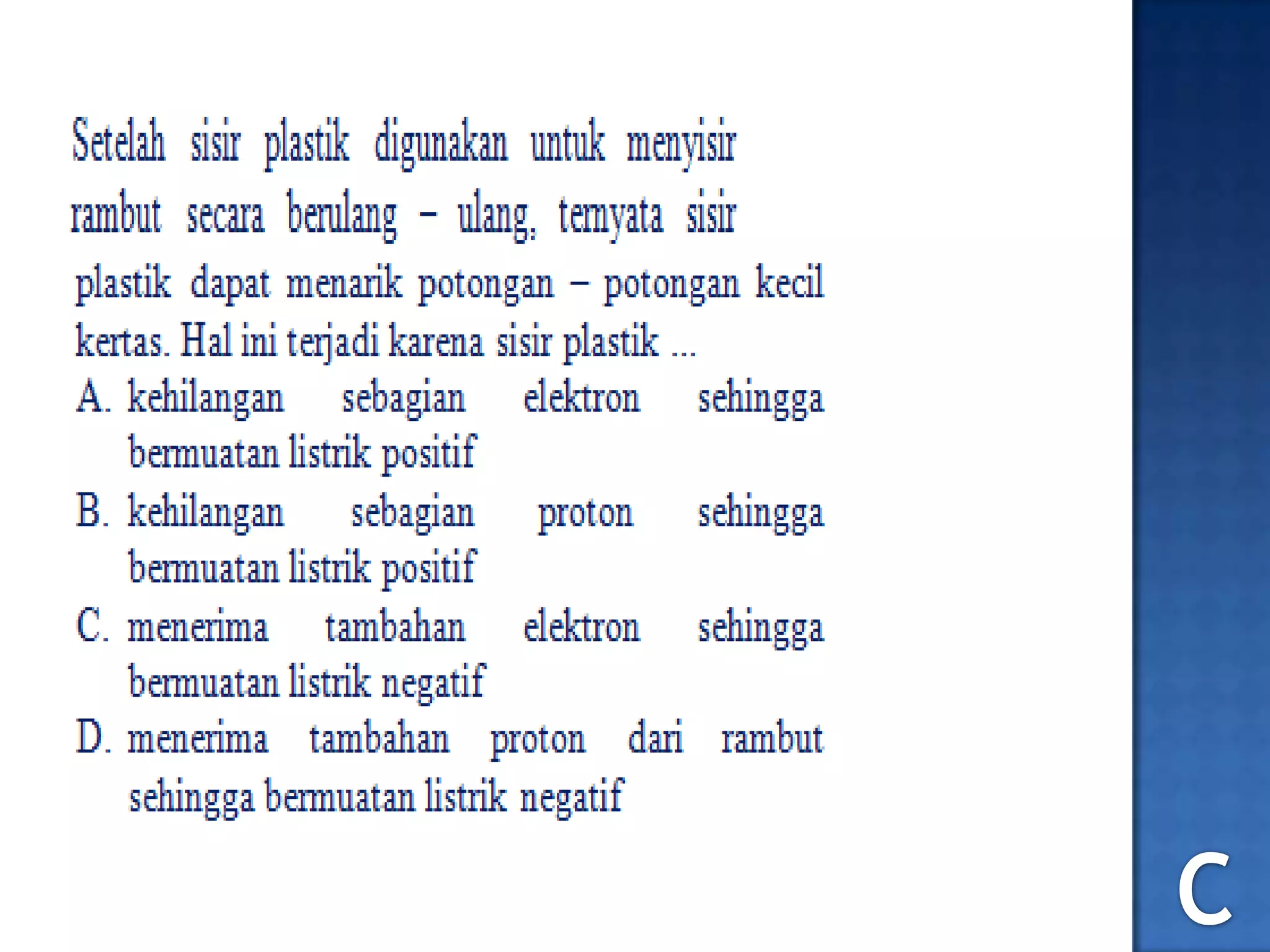 Setelah sisir plastik digunakan untuk menyisir rambut secara berulang – ulang, ternyata sisir plastik dapat menarik potongan – potongan kecil kertas. Hal ini terjadi karena sisir plastik ...

A. kehilangan sebagian elektron sehingga bermuatan listrik positif
B. kehilangan sebagian proton sehingga bermuatan listrik positif
C. menerima tambahan elektron sehingga bermuatan listrik negatif
D. menerima tambahan proton dari rambut sehingga bermuatan listrik negatif

C